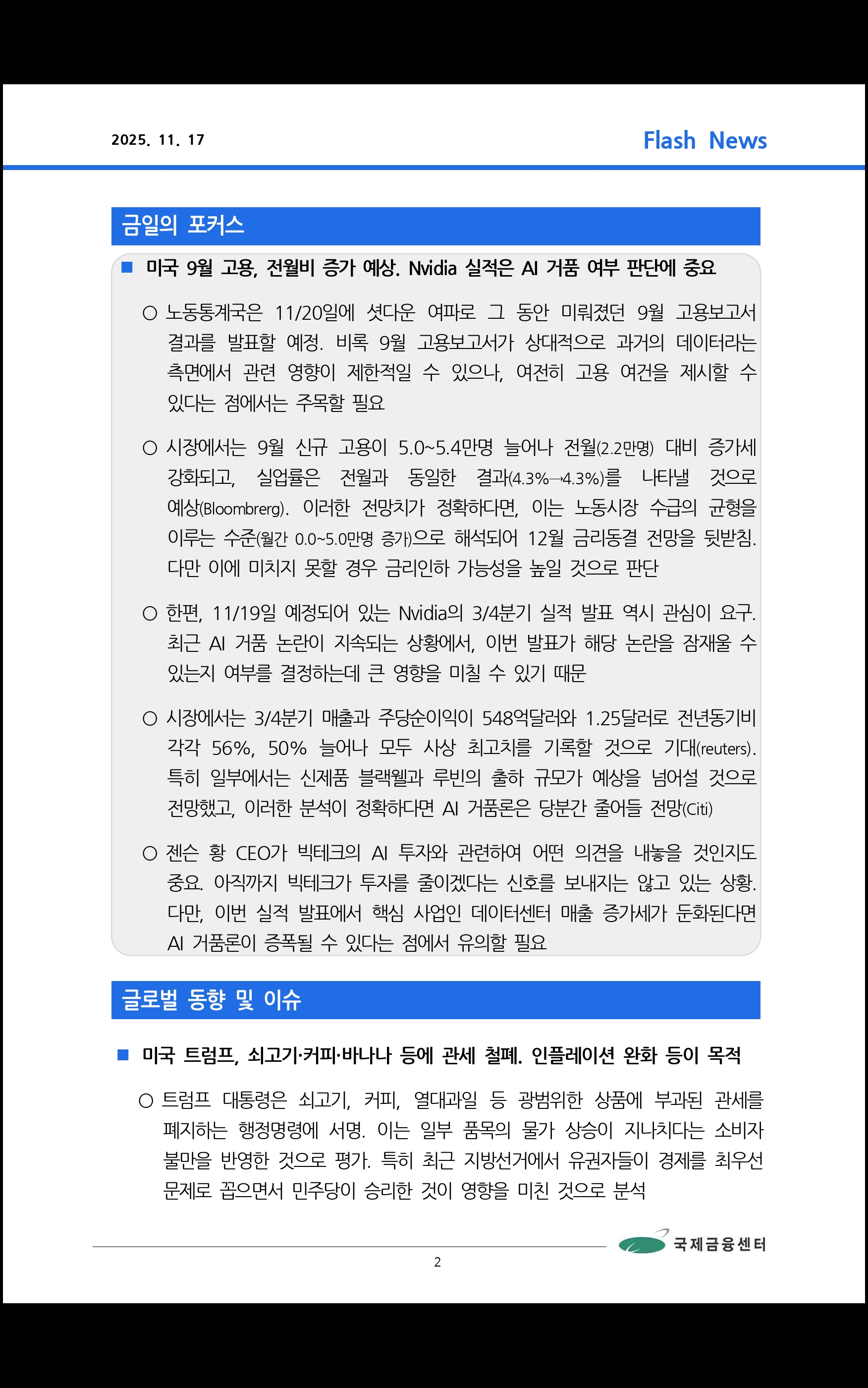 2025. 11. 17

Flash News

금일의 포커스

■ 미국 9월 고용, 전월비 증가 예상. Nvidia 실적은 AI 거품 여부 판단에 중요

○ 노동통계국은 11/20일에 셧다운 여파로 그 동안 미뤄졌던 9월 고용보고서 결과를 발표할 예정. 비록 9월 고용보고서가 상대적으로 과거의 데이터라는 측면에서 관련 영향이 제한적일 수 있으나, 여전히 고용 여건을 제시할 수 있다는 점에서는 주목할 필요

○ 시장에서는 9월 신규 고용이 5.0~5.4만명 늘어나 전월(2.2만명) 대비 증가세 강화되고, 실업률은 전월과 동일한 결과(4.3%→4.3%)를 나타낼 것으로 예상(Bloombrerg). 이러한 전망치가 정확하다면, 이는 노동시장 수급의 균형을 이루는 수준(월간 0.0~5.0만명 증가)으로 해석되어 12월 금리동결 전망을 뒷받침. 다만 이에 미치지 못할 경우 금리인하 가능성을 높일 것으로 판단

○ 한편, 11/19일 예정되어 있는 Nvidia의 3/4분기 실적 발표 역시 관심이 요구. 최근 AI 거품 논란이 지속되는 상황에서, 이번 발표가 해당 논란을 잠재울 수 있는지 여부를 결정하는데 큰 영향을 미칠 수 있기 때문

○ 시장에서는 3/4분기 매출과 주당순이익이 548억달러와 1.25달러로 전년동기비 각각 56%, 50% 늘어나 모두 사상 최고치를 기록할 것으로 기대(reuters). 특히 일부에서는 신제품 블랙웰과 루빈의 출하 규모가 예상을 넘어설 것으로 전망했고, 이러한 분석이 정확하다면 AI 거품론은 당분간 줄어들 전망(Citi)

○ 젠슨 황 CEO가 빅테크의 AI 투자와 관련하여 어떤 의견을 내놓을 것인지도 중요. 아직까지 빅테크가 투자를 줄이겠다는 신호를 보내지는 않고 있는 상황. 다만, 이번 실적 발표에서 핵심 사업인 데이터센터 매출 증가세가 둔화된다면 AI 거품론이 증폭될 수 있다는 점에서 유의할 필요

글로벌 동향 및 이슈

■ 미국 트럼프, 쇠고기·커피·바나나 등에 관세 철폐. 인플레이션 완화 등이 목적

○ 트럼프 대통령은 쇠고기, 커피, 열대과일 등 광범위한 상품에 부과된 관세를 폐지하는 행정명령에 서명. 이는 일부 품목의 물가 상승이 지나치다는 소비자 불만을 반영한 것으로 평가. 특히 최근 지방선거에서 유권자들이 경제를 최우선 문제로 꼽으면서 민주당이 승리한 것이 영향을 미친 것으로 분석

국제금융센터

2